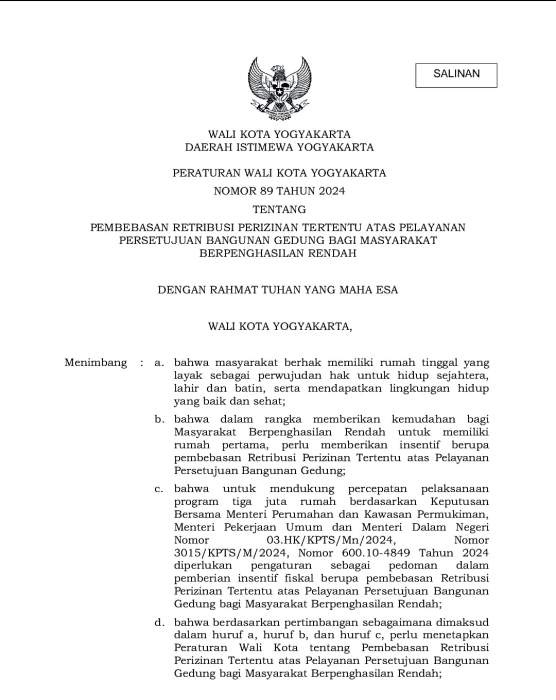 SALINAN

WALI KOTA YOGYAKARTA
DAERAH ISTIMEWA YOGYAKARTA

PERATURAN WALI KOTA YOGYAKARTA
NOMOR 89 TAHUN 2024
TENTANG
PEMBEBASAN RETRIBUSI PERIZINAN TERTENTU ATAS PELAYANAN PERSETUJUAN BANGUNAN GEDUNG BAGI MASYARAKAT BERPENGHASILAN RENDAH

DENGAN RAHMAT TUHAN YANG MAHA ESA

WALI KOTA YOGYAKARTA,

Menimbang : a. bahwa masyarakat berhak memiliki rumah tinggal yang layak sebagai perwujudan hak untuk hidup sejahtera, lahir dan batin, serta mendapatkan lingkungan hidup yang baik dan sehat;

b. bahwa dalam rangka memberikan kemudahan bagi Masyarakat Berpenghasilan Rendah untuk memiliki rumah pertama, perlu memberikan insentif berupa pembebasan Retribusi Perizinan Tertentu atas Pelayanan Persetujuan Bangunan Gedung;

c. bahwa untuk mendukung percepatan pelaksanaan program tiga juta rumah berdasarkan Keputusan Bersama Menteri Perumahan dan Kawasan Permukiman, Menteri Pekerjaan Umum dan Menteri Dalam Negeri Nomor 03.HK/KPTS/Mn/2024, Nomor 3015/KPTS/M/2024, Nomor 600.10-4849 Tahun 2024 diperlukan pengaturan sebagai pedoman dalam pemberian insentif fiskal berupa pembebasan Retribusi Perizinan Tertentu atas Pelayanan Persetujuan Bangunan Gedung bagi Masyarakat Berpenghasilan Rendah;

d. bahwa berdasarkan pertimbangan sebagaimana dimaksud dalam huruf a, huruf b, dan huruf c, perlu menetapkan Peraturan Wali Kota tentang Pembebasan Retribusi Perizinan Tertentu atas Pelayanan Persetujuan Bangunan Gedung bagi Masyarakat Berpenghasilan Rendah;